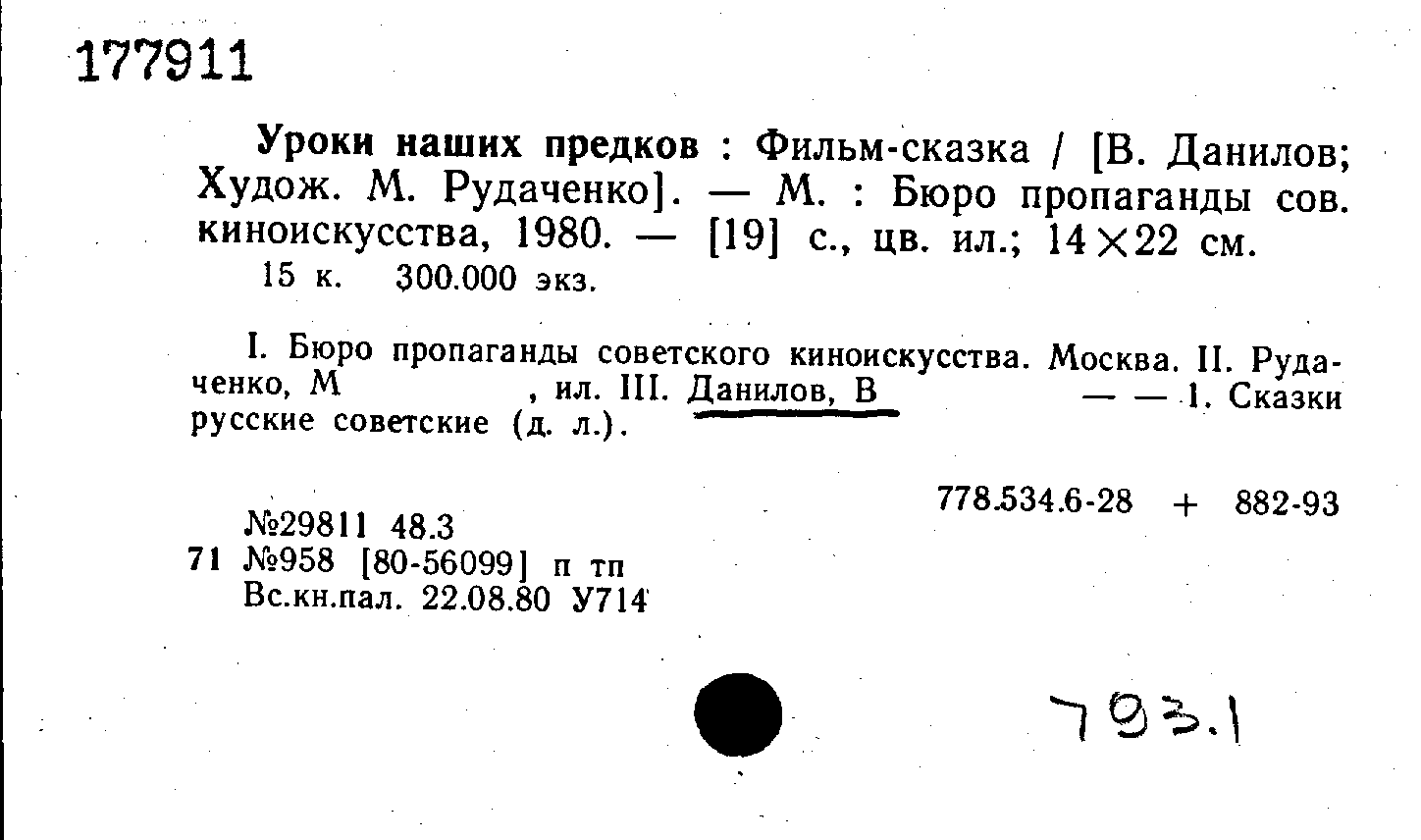 177911

Уроки наших предков : Фильм-сказка / [В. Данилов; Худож. М. Рудаченко]. — М. : Бюро пропаганды сов. киноискусства, 1980. — [19] с., цв. ил.; 14×22 см.
15 к. 300.000 экз.

I. Бюро пропаганды советского киноискусства. Москва. II. Рудаченко, М , ил. III. Данилов, В — — 1. Сказки русские советские (д. л.).

778.534.6-28 + 882-93

№29811 48.3
71 №958 [80-56099] п тп
Вс.кн.пал. 22.08.80 У714

793.1